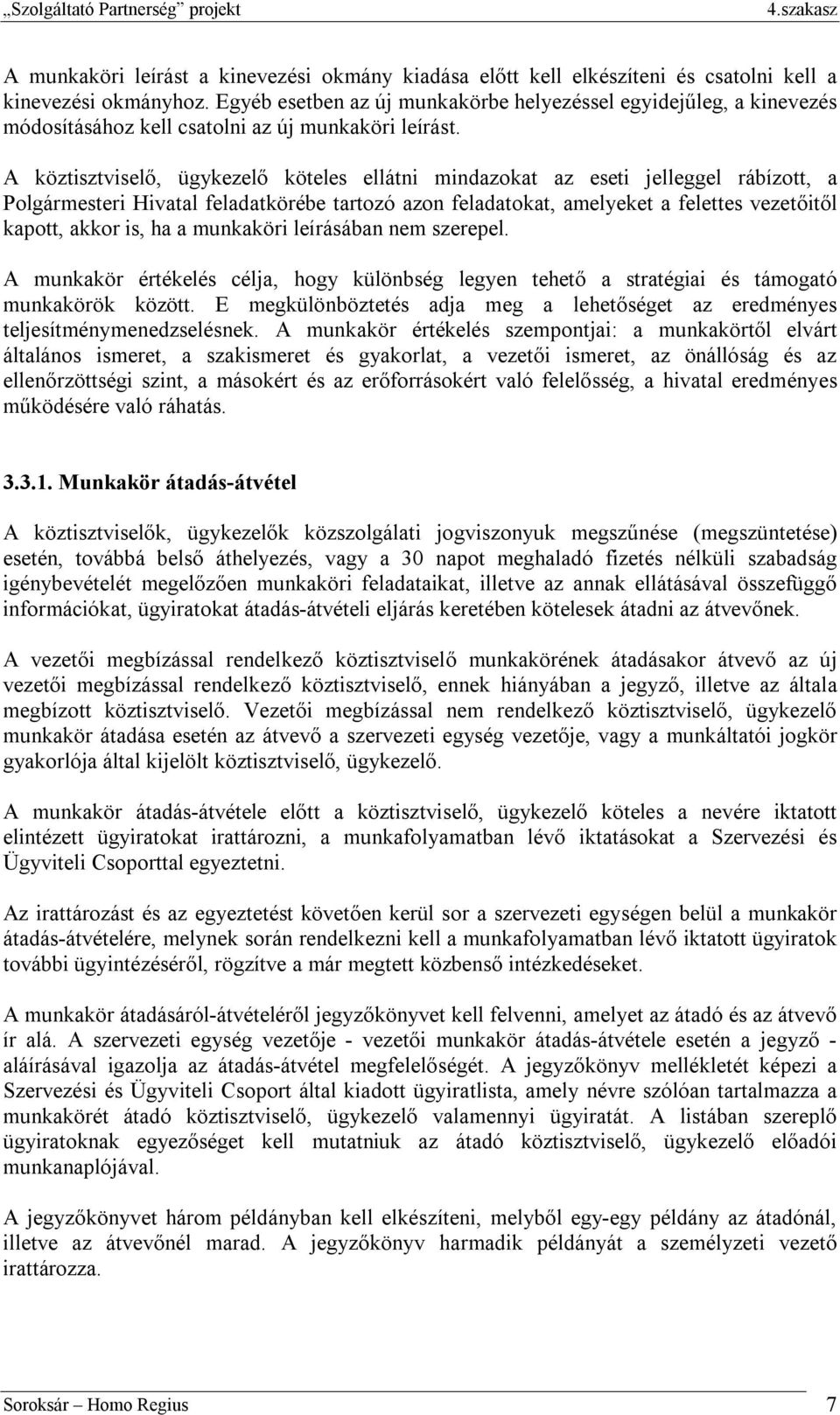 „Szolgáltató Partnerség” projekt 4.szakasz

A munkaköri leírást a kinevezési okmány kiadása előtt kell elkészíteni és csatolni kell a kinevezési okmányhoz. Egyéb esetben az új munkakörbe helyezéssel egyidejűleg, a kinevezés módosításához kell csatolni az új munkaköri leírást.

A köztisztviselő, ügykezelő köteles ellátni mindazokat az eseti jelleggel rábízott, a Polgármesteri Hivatal feladatkörébe tartozó azon feladatokat, amelyeket a felettes vezetőitől kapott, akkor is, ha a munkaköri leírásában nem szerepel.

A munkakör értékelés célja, hogy különbség legyen tehető a stratégiai és támogató munkakörök között. E megkülönböztetés adja meg a lehetőséget az eredményes teljesítménymenedzselésnek. A munkakör értékelés szempontjai: a munkakörtől elvárt általános ismeret, a szakismeret és gyakorlat, a vezetői ismeret, az önállóság és az ellenőrzöttségi szint, a másokért és az erőforrásokért való felelősség, a hivatal eredményes működésére való ráhatás.

3.3.1. Munkakör átadás-átvétel

A köztisztviselők, ügykezelők közszolgálati jogviszonyuk megszűnése (megszüntetése) esetén, továbbá belső áthelyezés, vagy a 30 napot meghaladó fizetés nélküli szabadság igénybevételét megelőzően munkaköri feladataikat, illetve az annak ellátásával összefüggő információkat, ügyiratokat átadás-átvételi eljárás keretében kötelesek átadni az átvevőnek.

A vezetői megbízással rendelkező köztisztviselő munkakörének átadásakor átvevő az új vezetői megbízással rendelkező köztisztviselő, ennek hiányában a jegyző, illetve az általa megbízott köztisztviselő. Vezetői megbízással nem rendelkező köztisztviselő, ügykezelő munkakör átadása esetén az átvevő a szervezeti egység vezetője, vagy a munkáltatói jogkör gyakorlója által kijelölt köztisztviselő, ügykezelő.

A munkakör átadás-átvétele előtt a köztisztviselő, ügykezelő köteles a nevére iktatott elintézett ügyiratokat irattározni, a munkafolyamatban lévő iktatásokat a Szervezési és Ügyviteli Csoporttal egyeztetni.

Az irattározást és az egyeztetést követően kerül sor a szervezeti egységen belül a munkakör átadás-átvételére, melynek során rendelkezni kell a munkafolyamatban lévő iktatott ügyiratok további ügyintézéséről, rögzítve a már megtett közbenső intézkedéseket.

A munkakör átadásáról-átvételéről jegyzőkönyvet kell felvenni, amelyet az átadó és az átvevő ír alá. A szervezeti egység vezetője - vezetői munkakör átadás-átvétele esetén a jegyző - aláírásával igazolja az átadás-átvétel megfelelőségét. A jegyzőkönyv mellékletét képezi a Szervezési és Ügyviteli Csoport által kiadott ügyiratlista, amely névre szólóan tartalmazza a munkakörét átadó köztisztviselő, ügykezelő valamennyi ügyiratát. A listában szereplő ügyiratoknak egyezőséget kell mutatniuk az átadó köztisztviselő, ügykezelő előadói munkanaplójával.

A jegyzőkönyvet három példányban kell elkészíteni, melyből egy-egy példány az átadónál, illetve az átvevőnél marad. A jegyzőkönyv harmadik példányát a személyzeti vezető irattározza.

Soroksár – Homo Regius 7